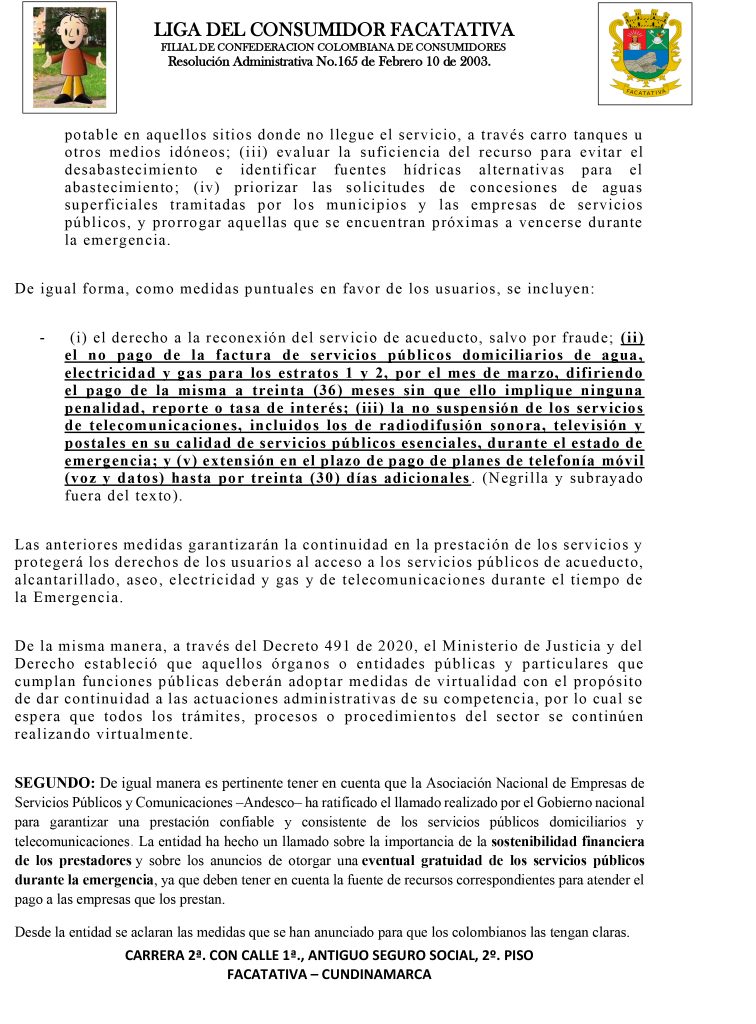 LIGA DEL CONSUMIDOR FACATATIVA
FILIAL DE CONFEDERACION COLOMBIANA DE CONSUMIDORES
Resolución Administrativa No.165 de Febrero 10 de 2003.

FACATATIVA

potable en aquellos sitios donde no llegue el servicio, a través carro tanques u otros medios idóneos; (iii) evaluar la suficiencia del recurso para evitar el desabastecimiento e identificar fuentes hídricas alternativas para el abastecimiento; (iv) priorizar las solicitudes de concesiones de aguas superficiales tramitadas por los municipios y las empresas de servicios públicos, y prorrogar aquellas que se encuentran próximas a vencerse durante la emergencia.

De igual forma, como medidas puntuales en favor de los usuarios, se incluyen:

- (i) el derecho a la reconexión del servicio de acueducto, salvo por fraude; (ii) el no pago de la factura de servicios públicos domiciliarios de agua, electricidad y gas para los estratos 1 y 2, por el mes de marzo, difiriendo el pago de la misma a treinta (36) meses sin que ello implique ninguna penalidad, reporte o tasa de interés; (iii) la no suspensión de los servicios de telecomunicaciones, incluidos los de radiodifusión sonora, televisión y postales en su calidad de servicios públicos esenciales, durante el estado de emergencia; y (v) extensión en el plazo de pago de planes de telefonía móvil (voz y datos) hasta por treinta (30) días adicionales. (Negrilla y subrayado fuera del texto).

Las anteriores medidas garantizarán la continuidad en la prestación de los servicios y protegerá los derechos de los usuarios al acceso a los servicios públicos de acueducto, alcantarillado, aseo, electricidad y gas y de telecomunicaciones durante el tiempo de la Emergencia.

De la misma manera, a través del Decreto 491 de 2020, el Ministerio de Justicia y del Derecho estableció que aquellos órganos o entidades públicas y particulares que cumplan funciones públicas deberán adoptar medidas de virtualidad con el propósito de dar continuidad a las actuaciones administrativas de su competencia, por lo cual se espera que todos los trámites, procesos o procedimientos del sector se continúen realizando virtualmente.

SEGUNDO: De igual manera es pertinente tener en cuenta que la Asociación Nacional de Empresas de Servicios Públicos y Comunicaciones –Andesco– ha ratificado el llamado realizado por el Gobierno nacional para garantizar una prestación confiable y consistente de los servicios públicos domiciliarios y telecomunicaciones. La entidad ha hecho un llamado sobre la importancia de la sostenibilidad financiera de los prestadores y sobre los anuncios de otorgar una eventual gratuidad de los servicios públicos durante la emergencia, ya que deben tener en cuenta la fuente de recursos correspondientes para atender el pago a las empresas que los prestan.

Desde la entidad se aclaran las medidas que se han anunciado para que los colombianos las tengan claras.

CARRERA 2ª. CON CALLE 1ª., ANTIGUO SEGURO SOCIAL, 2º. PISO
FACATATIVA – CUNDINAMARCA